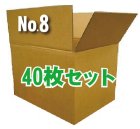 No.8

40枚セット